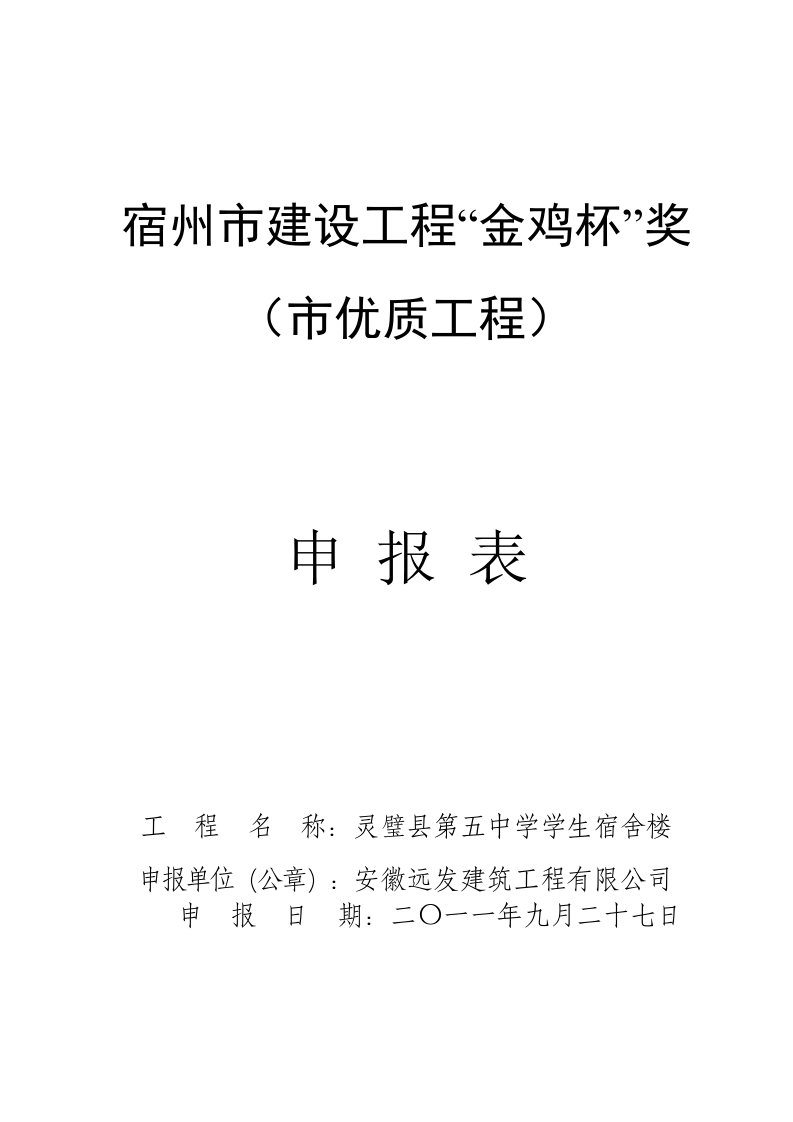 宿州市建设工程“金鸡杯”奖

（市优质工程）

申 报 表

工 程 名 称：灵璧县第五中学学生宿舍楼

申报单位（公章）：安徽远发建筑工程有限公司

申 报 日 期：二〇一一年九月二十七日